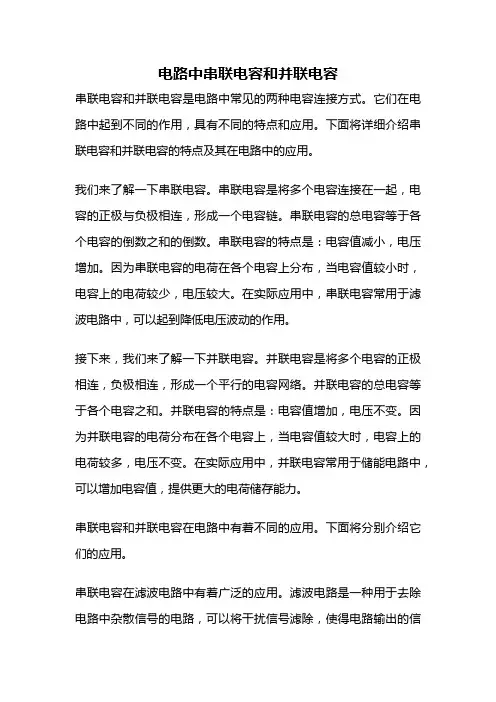 电路中串联电容和并联电容

串联电容和并联电容是电路中常见的两种电容连接方式。它们在电路中起到不同的作用，具有不同的特点和应用。下面将详细介绍串联电容和并联电容的特点及其在电路中的应用。

我们来了解一下串联电容。串联电容是将多个电容连接在一起，电容的正极与负极相连，形成一个电容链。串联电容的总电容等于各个电容的倒数之和的倒数。串联电容的特点是：电容值减小，电压增加。因为串联电容的电荷在各个电容上分布，当电容值较小时，电容上的电荷较少，电压较大。在实际应用中，串联电容常用于滤波电路中，可以起到降低电压波动的作用。

接下来，我们来了解一下并联电容。并联电容是将多个电容的正极相连，负极相连，形成一个平行的电容网络。并联电容的总电容等于各个电容之和。并联电容的特点是：电容值增加，电压不变。因为并联电容的电荷分布在各个电容上，当电容值较大时，电容上的电荷较多，电压不变。在实际应用中，并联电容常用于储能电路中，可以增加电容值，提供更大的电荷储存能力。

串联电容和并联电容在电路中有着不同的应用。下面将分别介绍它们的应用。

串联电容在滤波电路中有着广泛的应用。滤波电路是一种用于去除电路中杂散信号的电路，可以将干扰信号滤除，使得电路输出的信